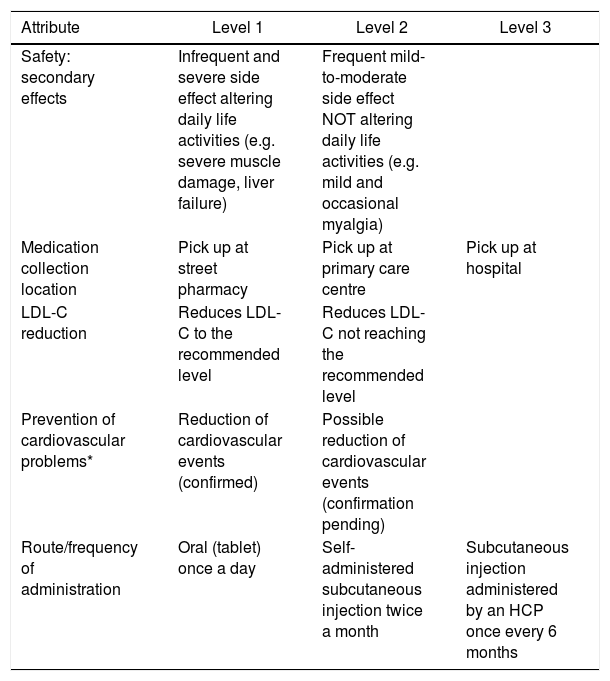 | Attribute | Level 1 | Level 2 | Level 3 |
|---|---|---|---|
| Safety: secondary effects | Infrequent and severe side effect altering daily life activities (e.g. severe muscle damage, liver failure) | Frequent mild-to-moderate side effect NOT altering daily life activities (e.g. mild and occasional myalgia) | |
| Medication collection location | Pick up at street pharmacy | Pick up at primary care centre | Pick up at hospital |
| LDL-C reduction | Reduces LDL-C to the recommended level | Reduces LDL-C not reaching the recommended level | |
| Prevention of cardiovascular problems* | Reduction of cardiovascular events (confirmed) | Possible reduction of cardiovascular events (confirmation pending) | |
| Route/frequency of administration | Oral (tablet) once a day | Self-administered subcutaneous injection twice a month | Subcutaneous injection administered by an HCP once every 6 months |